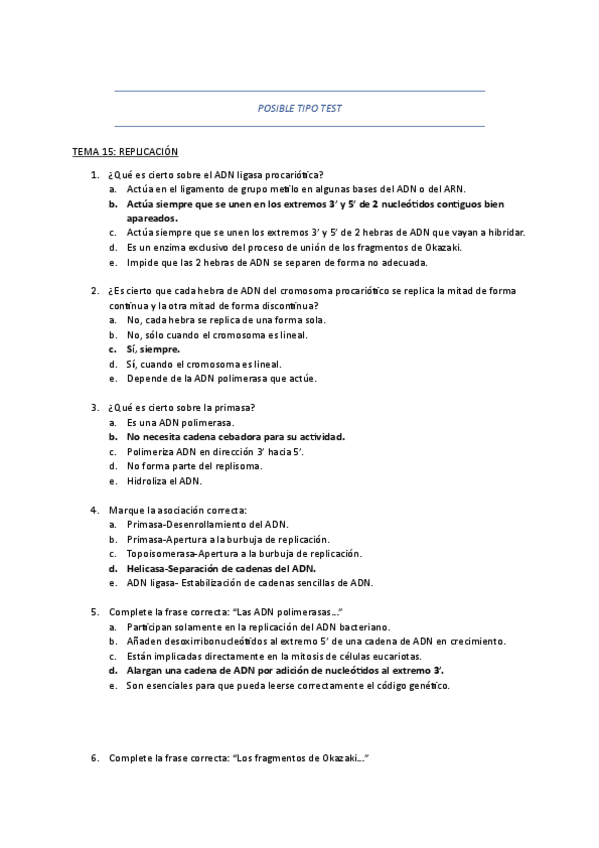 POSIBLE TIPO TEST

TEMA 15: REPLICACIÓN

1. ¿Qué es cierto sobre el ADN ligasa procariótica?
a. Actúa en el ligamento de grupo metilo en algunas bases del ADN o del ARN.
b. Actúa siempre que se unen en los extremos 3' y 5' de 2 nucleótidos contiguos bien apareados.
c. Actúa siempre que se unen los extremos 3' y 5' de 2 hebras de ADN que vayan a hibridar.
d. Es un enzima exclusivo del proceso de unión de los fragmentos de Okazaki.
e. Impide que las 2 hebras de ADN se separen de forma no adecuada.

2. ¿Es cierto que cada hebra de ADN del cromosoma procariótico se replica la mitad de forma continua y la otra mitad de forma discontinua?
a. No, cada hebra se replica de una forma sola.
b. No, sólo cuando el cromosoma es lineal.
c. Sí, siempre.
d. Sí, cuando el cromosoma es lineal.
e. Depende de la ADN polimerasa que actúe.

3. ¿Qué es cierto sobre la primasa?
a. Es una ADN polimerasa.
b. No necesita cadena cebadora para su actividad.
c. Polimeriza ADN en dirección 3' hacia 5'.
d. No forma parte del replisoma.
e. Hidroliza el ADN.

4. Marque la asociación correcta:
a. Primasa-Desenrollamiento del ADN.
b. Primasa-Apertura a la burbuja de replicación.
c. Topoisomerasa-Apertura a la burbuja de replicación.
d. Helicasa-Separación de cadenas del ADN.
e. ADN ligasa- Estabilización de cadenas sencillas de ADN.

5. Complete la frase correcta: "Las ADN polimerasas..."
a. Participan solamente en la replicación del ADN bacteriano.
b. Añaden desoxirribonucleótidos al extremo 5' de una cadena de ADN en crecimiento.
c. Están implicadas directamente en la mitosis de células eucariotas.
d. Alargan una cadena de ADN por adición de nucleótidos al extremo 3'.
e. Son esenciales para que pueda leerse correctamente el código genético.

6. Complete la frase correcta: "Los fragmentos de Okazaki..."